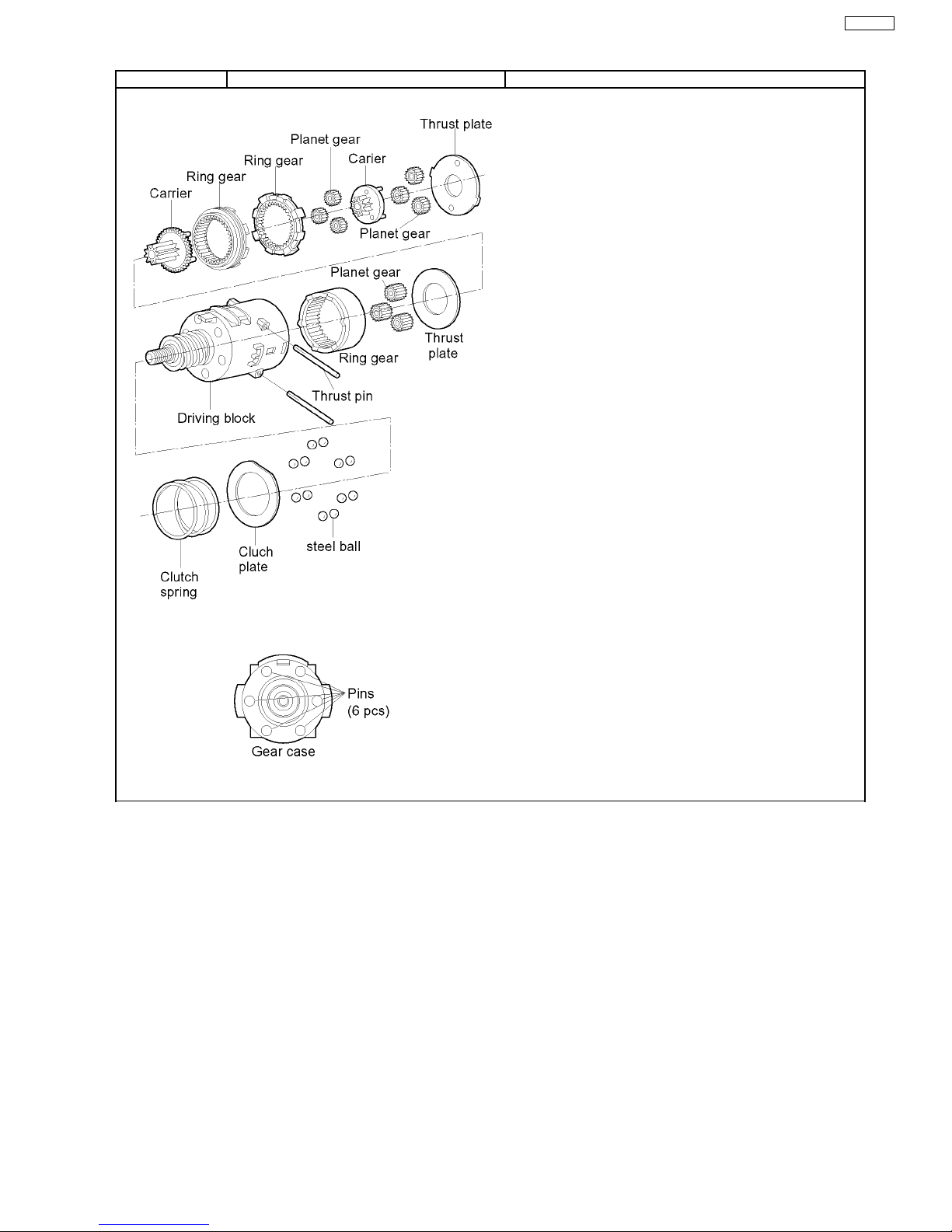 Thrust plate
Planet gear
Ring gear
Carier
Ring gear
Carrier
Planet gear
Planet gear
Thrust plate
Ring gear
Thrust pin
Driving block
steel ball
Cluch plate
Clutch spring
Pins (6 pcs)
Gear case